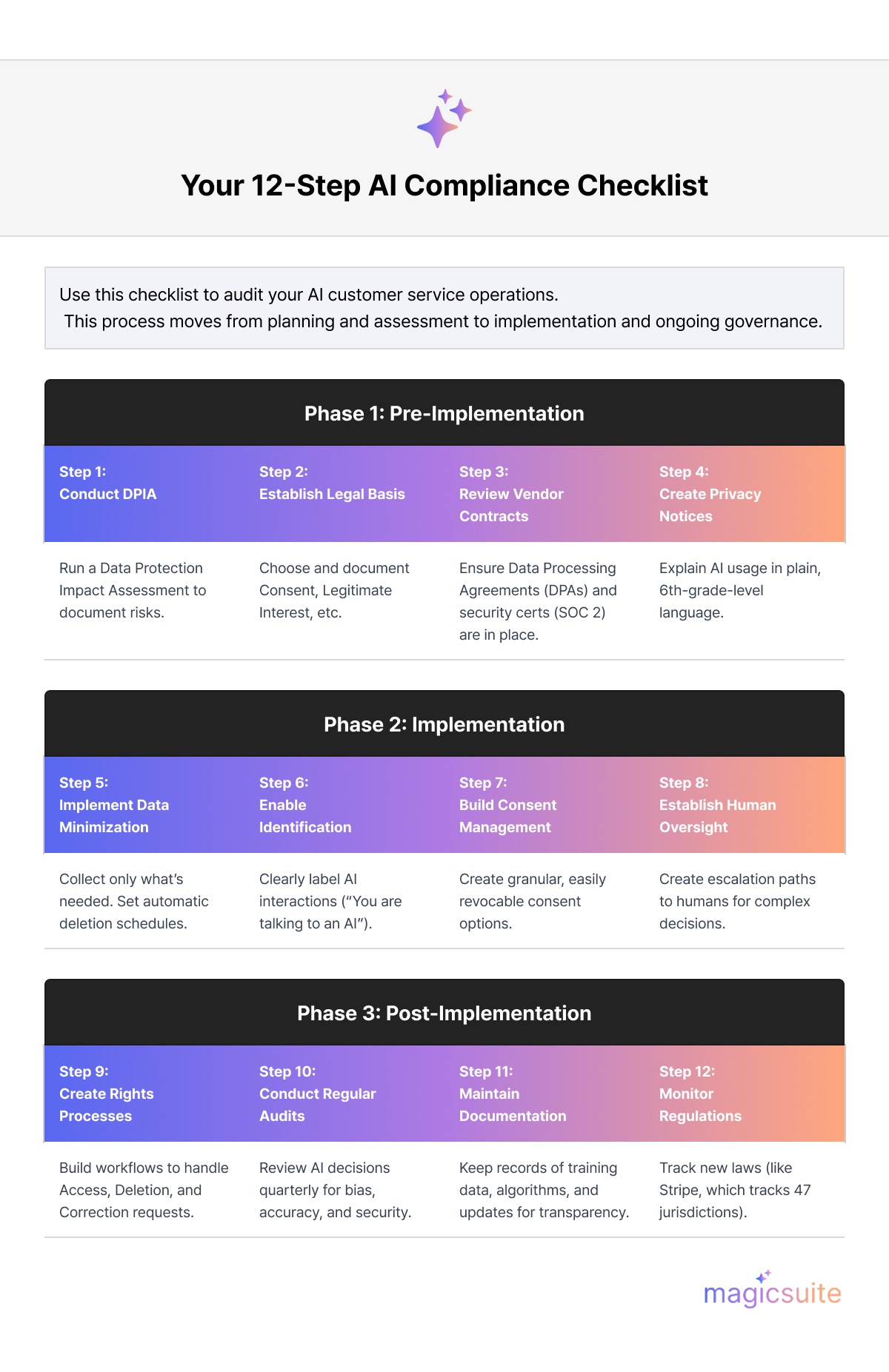 Your 12-Step AI Compliance Checklist

Use this checklist to audit your AI customer service operations.
This process moves from planning and assessment to implementation and ongoing governance.

Phase 1: Pre-Implementation

Step 1:
Conduct DPIA

Run a Data Protection Impact Assessment to document risks.

Step 2:
Establish Legal Basis

Choose and document Consent, Legitimate Interest, etc.

Step 3:
Review Vendor Contracts

Ensure Data Processing Agreements (DPAs) and security certs (SOC 2) are in place.

Step 4:
Create Privacy Notices

Explain AI usage in plain, 6th-grade-level language.

Phase 2: Implementation

Step 5:
Implement Data Minimization

Collect only what's needed. Set automatic deletion schedules.

Step 6:
Enable Identification

Clearly label AI interactions ("You are talking to an AI").

Step 7:
Build Consent Management

Create granular, easily revocable consent options.

Step 8:
Establish Human Oversight

Create escalation paths to humans for complex decisions.

Phase 3: Post-Implementation

Step 9:
Create Rights Processes

Build workflows to handle Access, Deletion, and Correction requests.

Step 10:
Conduct Regular Audits

Review AI decisions quarterly for bias, accuracy, and security.

Step 11:
Maintain Documentation

Keep records of training data, algorithms, and updates for transparency.

Step 12:
Monitor Regulations

Track new laws (like Stripe, which tracks 47 jurisdictions).

magicsuite